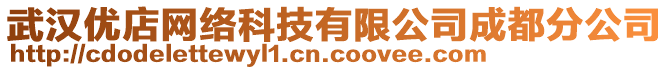 武汉优店网络科技有限公司成都分公司
http://cdodelettewyl1.cn.coovee.com